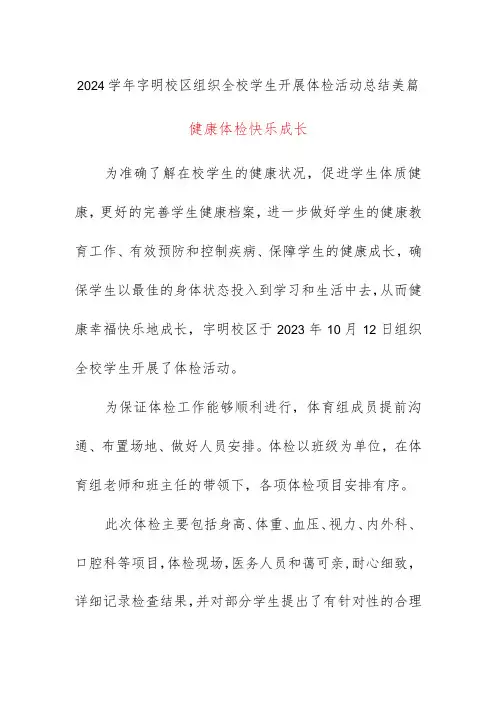 2024学年宇明校区组织全校学生开展体检活动总结美篇

健康体检快乐成长

为准确了解在校学生的健康状况，促进学生体质健康，更好的完善学生健康档案，进一步做好学生的健康教育工作、有效预防和控制疾病、保障学生的健康成长，确保学生以最佳的身体状态投入到学习和生活中去，从而健康幸福快乐地成长，宇明校区于2023年10月12日组织全校学生开展了体检活动。

为保证体检工作能够顺利进行，体育组成员提前沟通、布置场地、做好人员安排。体检以班级为单位，在体育组老师和班主任的带领下，各项体检项目安排有序。

此次体检主要包括身高、体重、血压、视力、内外科、口腔科等项目，体检现场，医务人员和蔼可亲，耐心细致，详细记录检查结果，并对部分学生提出了有针对性的合理